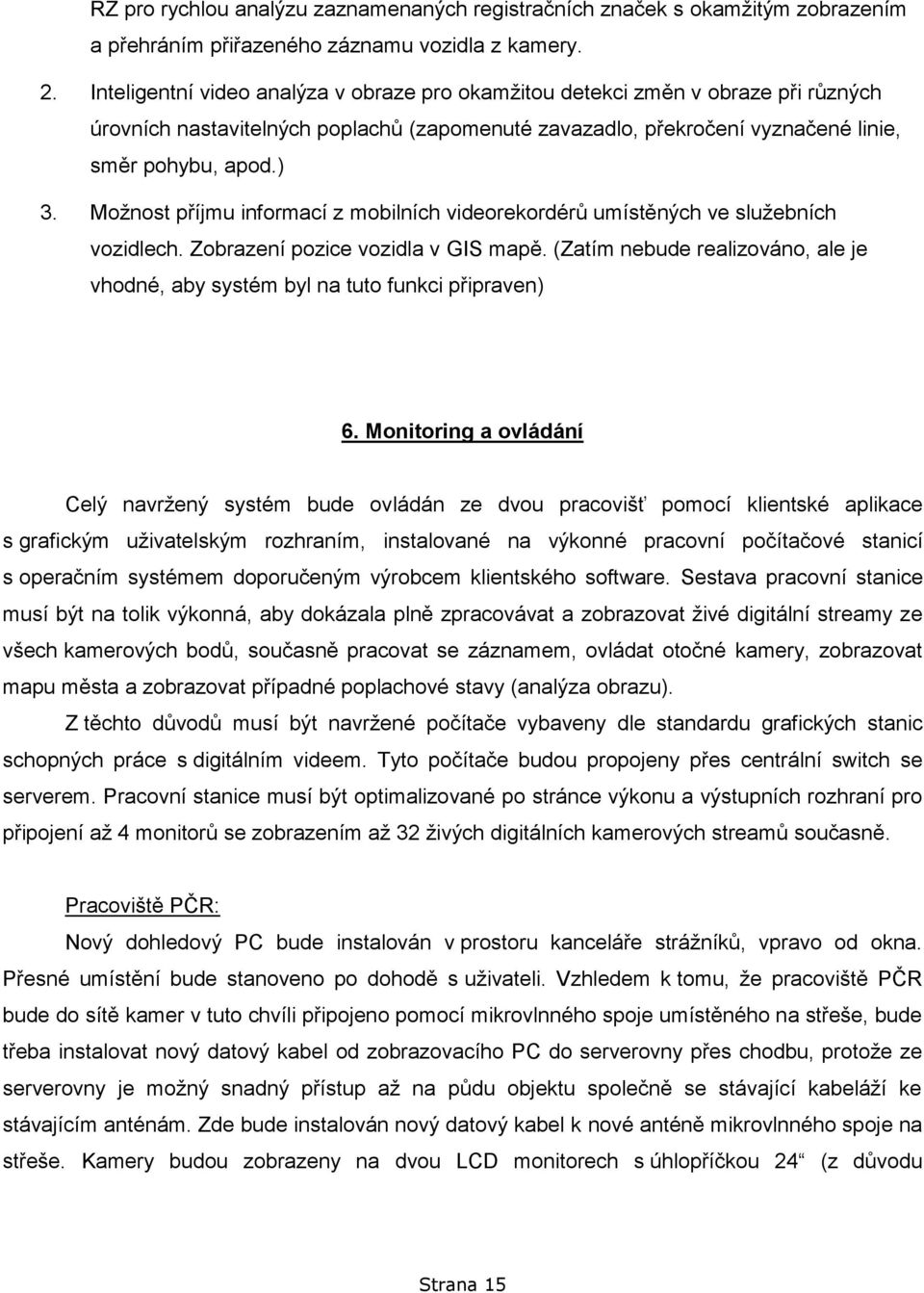 RZ pro rychlou analýzu zaznamenaných registračních značek s okamžitým zobrazením a přehráním přiřazeného záznamu vozidla z kamery.

2. Inteligentní video analýza v obraze pro okamžitou detekci změn v obraze při různých úrovních nastavitelných poplachů (zapomenuté zavazadlo, překročení vyznačené linie, směr pohybu, apod.)

3. Možnost příjmu informací z mobilních videorekordérů umístěných ve služebních vozidlech. Zobrazení pozice vozidla v GIS mapě. (Zatím nebude realizováno, ale je vhodné, aby systém byl na tuto funkci připraven)

6. Monitoring a ovládání

Celý navržený systém bude ovládán ze dvou pracovišť pomocí klientské aplikace s grafickým uživatelským rozhraním, instalované na výkonné pracovní počítačové stanicí s operačním systémem doporučeným výrobcem klientského software. Sestava pracovní stanice musí být na tolik výkonná, aby dokázala plně zpracovávat a zobrazovat živé digitální streamy ze všech kamerových bodů, současně pracovat se záznamem, ovládat otočné kamery, zobrazovat mapu města a zobrazovat případné poplachové stavy (analýza obrazu).

Z těchto důvodů musí být navržené počítače vybaveny dle standardu grafických stanic schopných práce s digitálním videem. Tyto počítače budou propojeny přes centrální switch se serverem. Pracovní stanice musí být optimalizované po stránce výkonu a výstupních rozhraní pro připojení až 4 monitorů se zobrazením až 32 živých digitálních kamerových streamů současně.

Pracoviště PČR:

Nový dohledový PC bude instalován v prostoru kanceláře strážníků, vpravo od okna. Přesné umístění bude stanoveno po dohodě s uživateli. Vzhledem k tomu, že pracoviště PČR bude do sítě kamer v tuto chvíli připojeno pomocí mikrovlnného spoje umístěného na střeše, bude třeba instalovat nový datový kabel od zobrazovacího PC do serverovny přes chodbu, protože ze serverovny je možný snadný přístup až na půdu objektu společně se stávající kabeláží ke stávajícím anténám. Zde bude instalován nový datový kabel k nové anténě mikrovlnného spoje na střeše. Kamery budou zobrazeny na dvou LCD monitorech s úhlopříčkou 24“ (z důvodu

Strana 15